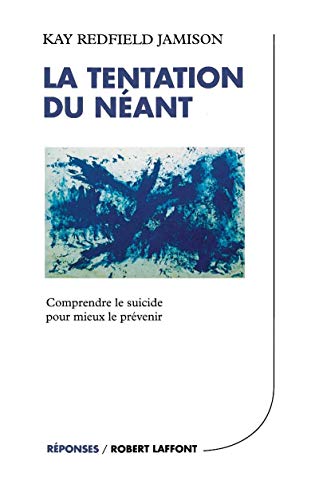 KAY REDFIELD JAMISON

LA TENTATION DU NÉANT

Comprendre le suicide pour mieux le prévenir

RÉPONSES / ROBERT LAFFONT